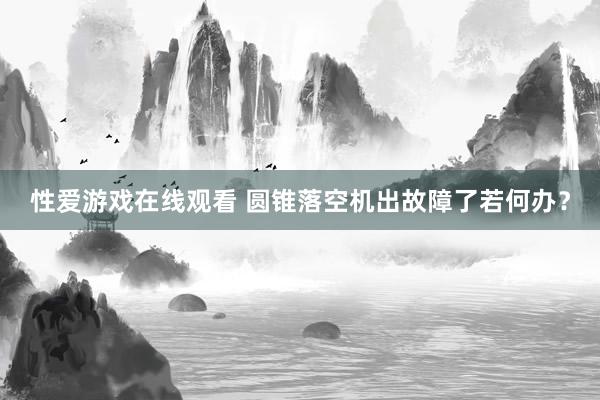 性爱游戏在线观看 圆锥落空机出故障了若何办？